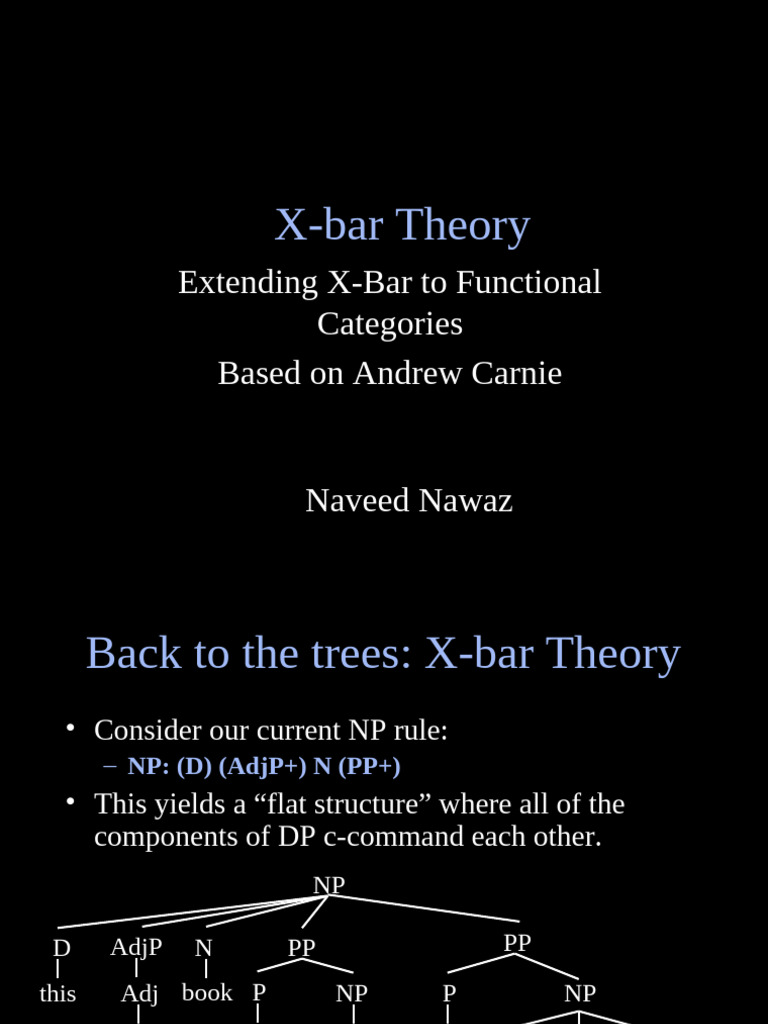 X-bar Theory

Extending X-Bar to Functional Categories

Based on Andrew Carnie

Naveed Nawaz

Back to the trees: X-bar Theory

• Consider our current NP rule:
– NP: (D) (AdjP+) N (PP+)
• This yields a “flat structure” where all of the components of DP c-command each other.

NP
D AdjP N PP PP
this Adj book P NP P NP